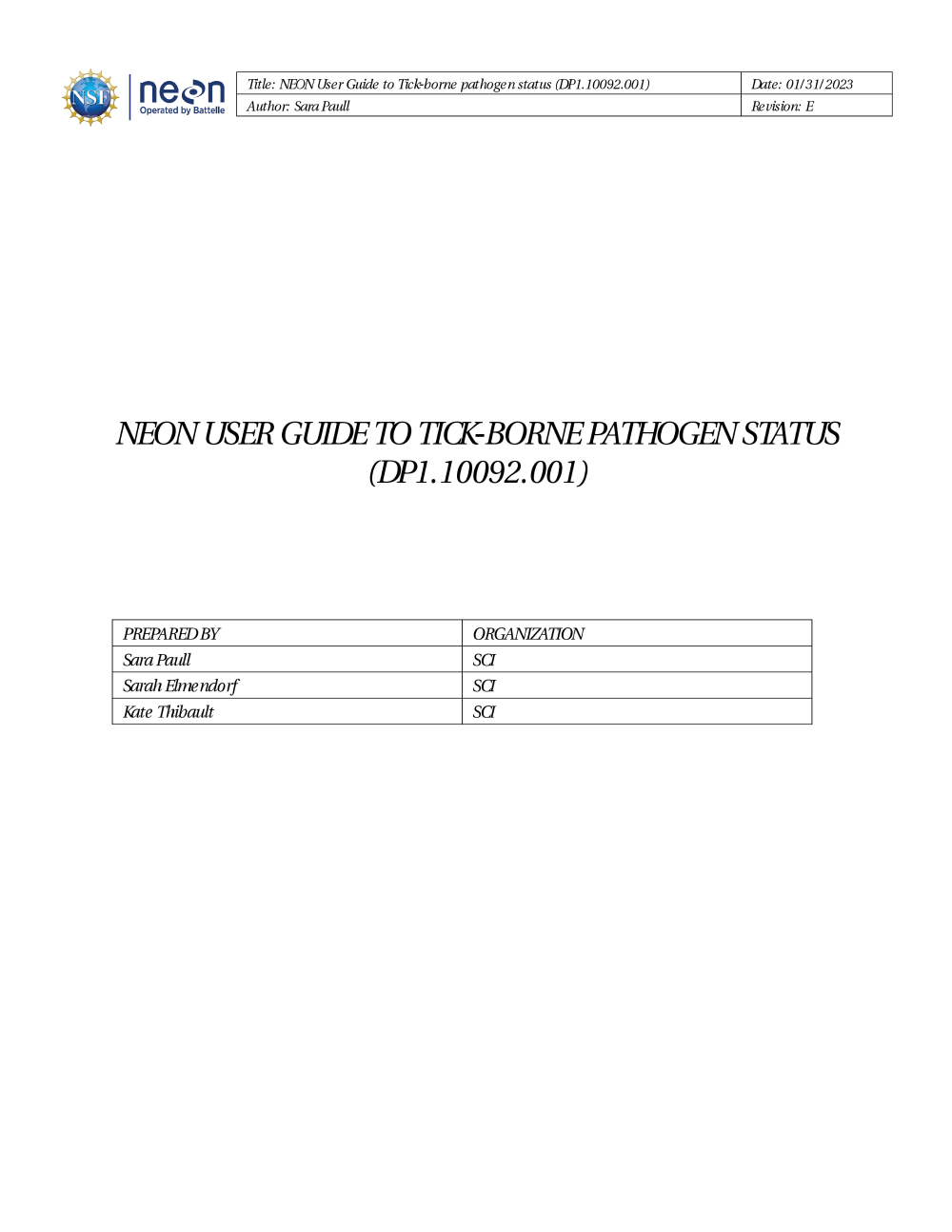 NSF neon Operated by Battelle

Title: NEON User Guide to Tick-borne pathogen status (DP1.10092.001)
Date: 01/31/2023
Author: Sara Paull
Revision: E

NEON USER GUIDE TO TICK-BORNE PATHOGEN STATUS (DP1.10092.001)

| PREPARED BY | ORGANIZATION |
|---|---|
| Sara Paull | SCI |
| Sarah Elmendorf | SCI |
| Kate Thibault | SCI |